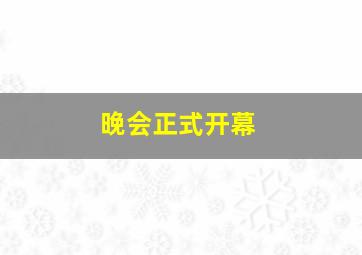 晚会正式开幕